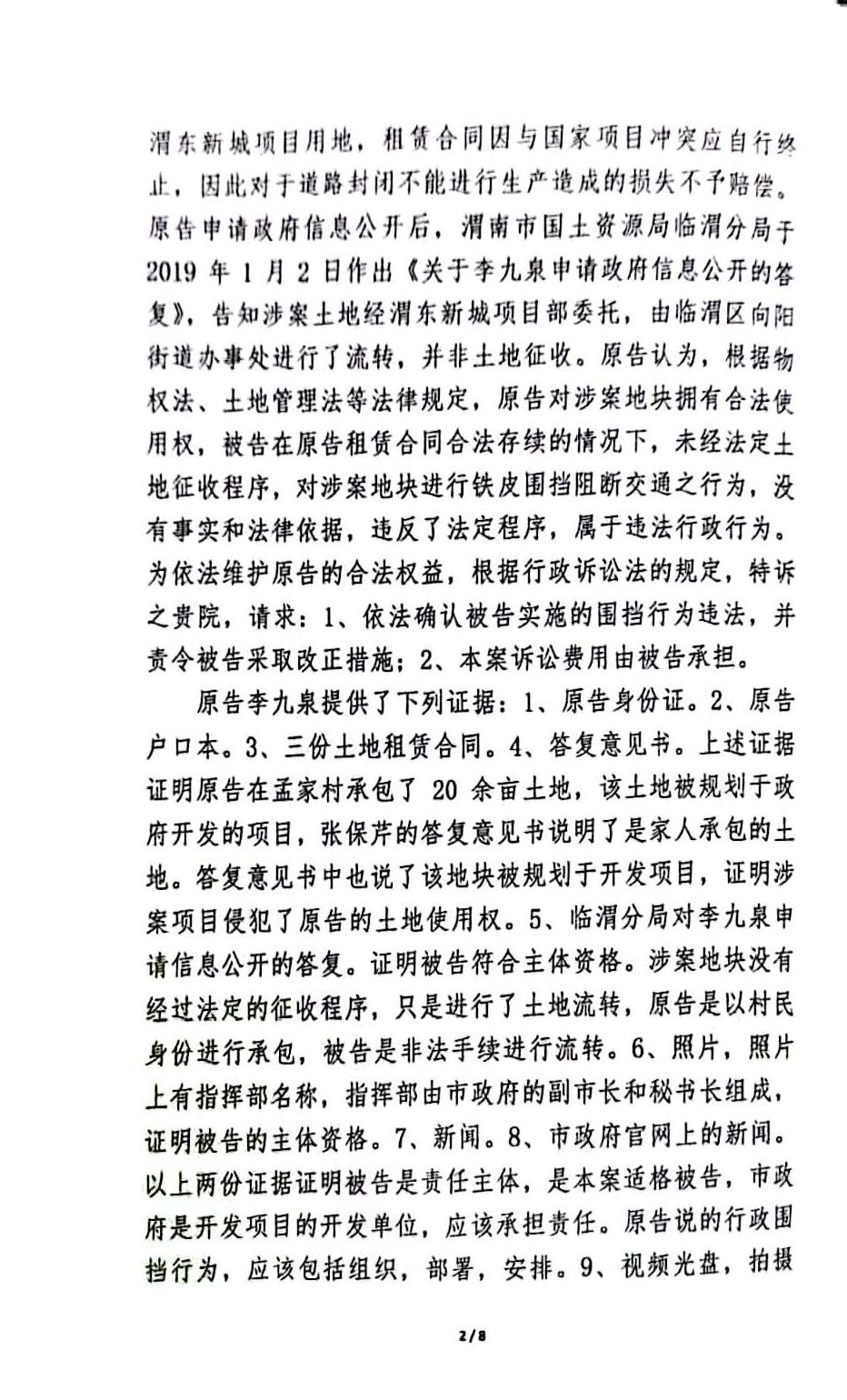 渭东新城项目用地，租赁合同因与国家项目冲突应自行终止，因此对于道路封闭不能进行生产造成的损失不予赔偿。原告申请政府信息公开后，渭南市国土资源局临渭分局于2019年1月2日作出《关于李九泉申请政府信息公开的答复》，告知涉案土地经渭东新城项目部委托，由临渭区向阳街道办事处进行了流转，并非土地征收。原告认为，根据物权法、土地管理法等法律规定，原告对涉案地块拥有合法使用权，被告在原告租赁合同合法存续的情况下，未经法定土地征收程序，对涉案地块进行铁皮围挡阻断交通之行为，没有事实和法律依据，违反了法定程序，属于违法行政行为。为依法维护原告的合法权益，根据行政诉讼法的规定，特诉之贵院，请求：1、依法确认被告实施的围挡行为违法，并责令被告采取改正措施；2、本案诉讼费用由被告承担。

原告李九泉提供了下列证据：1、原告身份证。2、原告户口本。3、三份土地租赁合同。4、答复意见书。上述证据证明原告在孟家村承包了20余亩土地，该土地被规划于政府开发的项目，张保芹的答复意见书说明了是家人承包的土地。答复意见书中也说了该地块被规划于开发项目，证明涉案项目侵犯了原告的土地使用权。5、临渭分局对李九泉申请信息公开的答复。证明被告符合主体资格。涉案地块没有经过法定的征收程序，只是进行了土地流转，原告是以村民身份进行承包，被告是非法手续进行流转。6、照片，照片上有指挥部名称，指挥部由市政府的副市长和秘书长组成，证明被告的主体资格。7、新闻。8、市政府官网上的新闻。以上两份证据证明被告是责任主体，是本案适格被告，市政府是开发项目的开发单位，应该承担责任。原告说的行政围挡行为，应该包括组织，部署，安排。9、视频光盘，拍摄

2/8